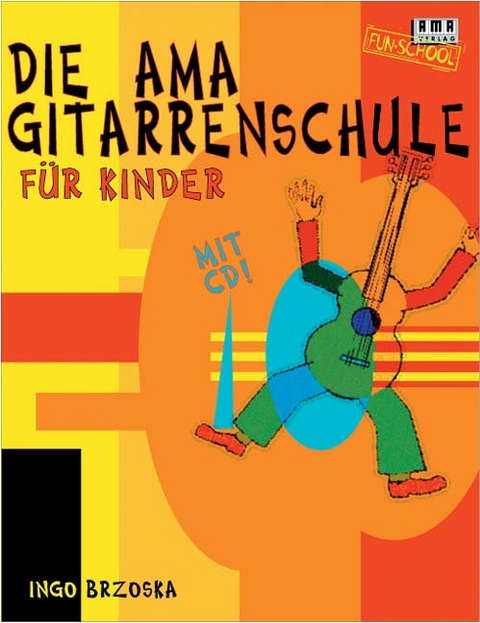 AMA
VERLAG
FUN·SCHOOL

DIE AMA GITARRENSCHULE

FÜR KINDER

MIT CD!

INGO BRZOSKA